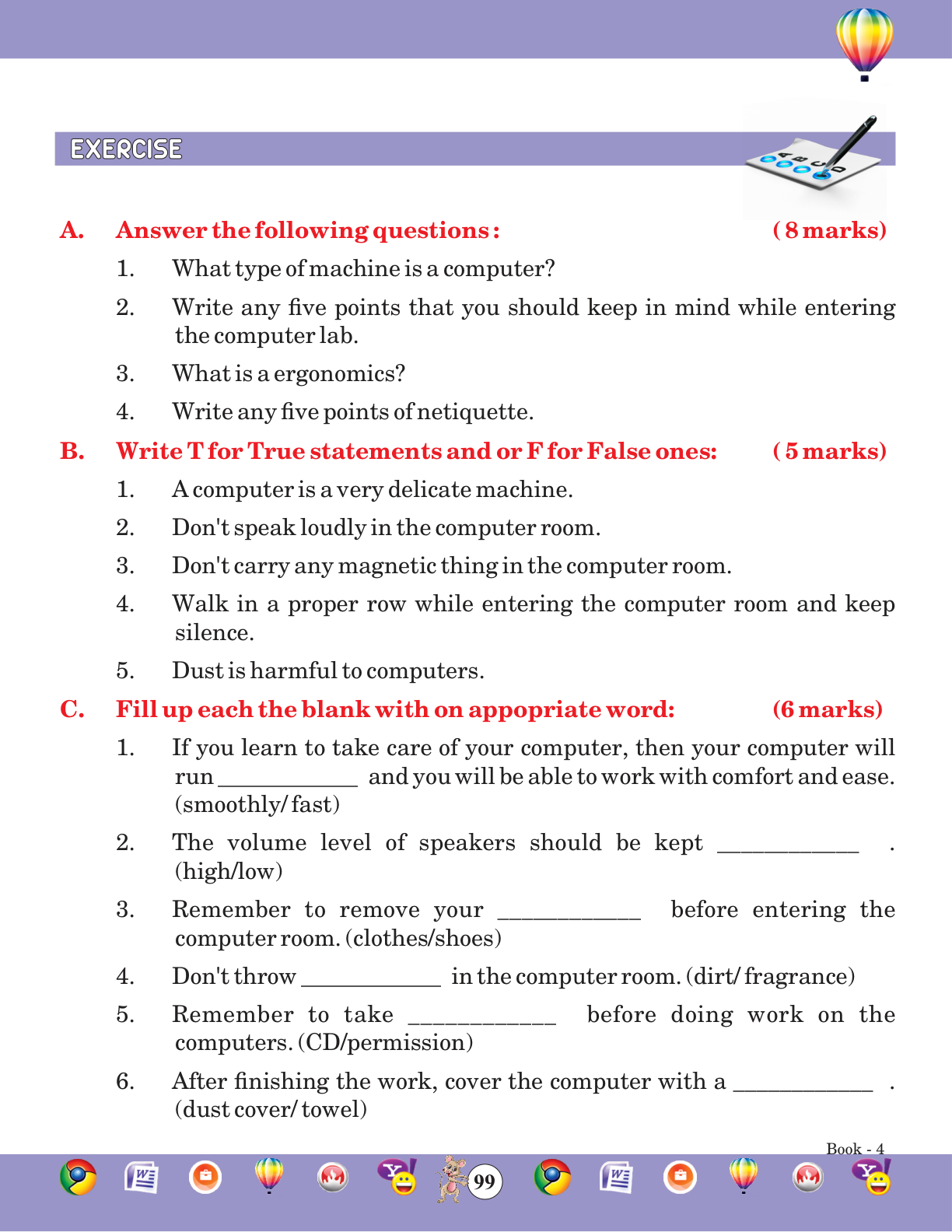 EXERCISE

A. Answer the following questions : ( 8 marks)

1. What type of machine is a computer?

2. Write any five points that you should keep in mind while entering the computer lab.

3. What is a ergonomics?

4. Write any five points of netiquette.

B. Write T for True statements and or F for False ones: ( 5 marks)

1. A computer is a very delicate machine.

2. Don't speak loudly in the computer room.

3. Don't carry any magnetic thing in the computer room.

4. Walk in a proper row while entering the computer room and keep silence.

5. Dust is harmful to computers.

C. Fill up each the blank with on appopriate word: (6 marks)

1. If you learn to take care of your computer, then your computer will run ____________ and you will be able to work with comfort and ease. (smoothly/ fast)

2. The volume level of speakers should be kept ____________ . (high/low)

3. Remember to remove your ____________ before entering the computer room. (clothes/shoes)

4. Don't throw ____________ in the computer room. (dirt/ fragrance)

5. Remember to take ____________ before doing work on the computers. (CD/permission)

6. After finishing the work, cover the computer with a ____________ . (dust cover/ towel)

Book - 4

99